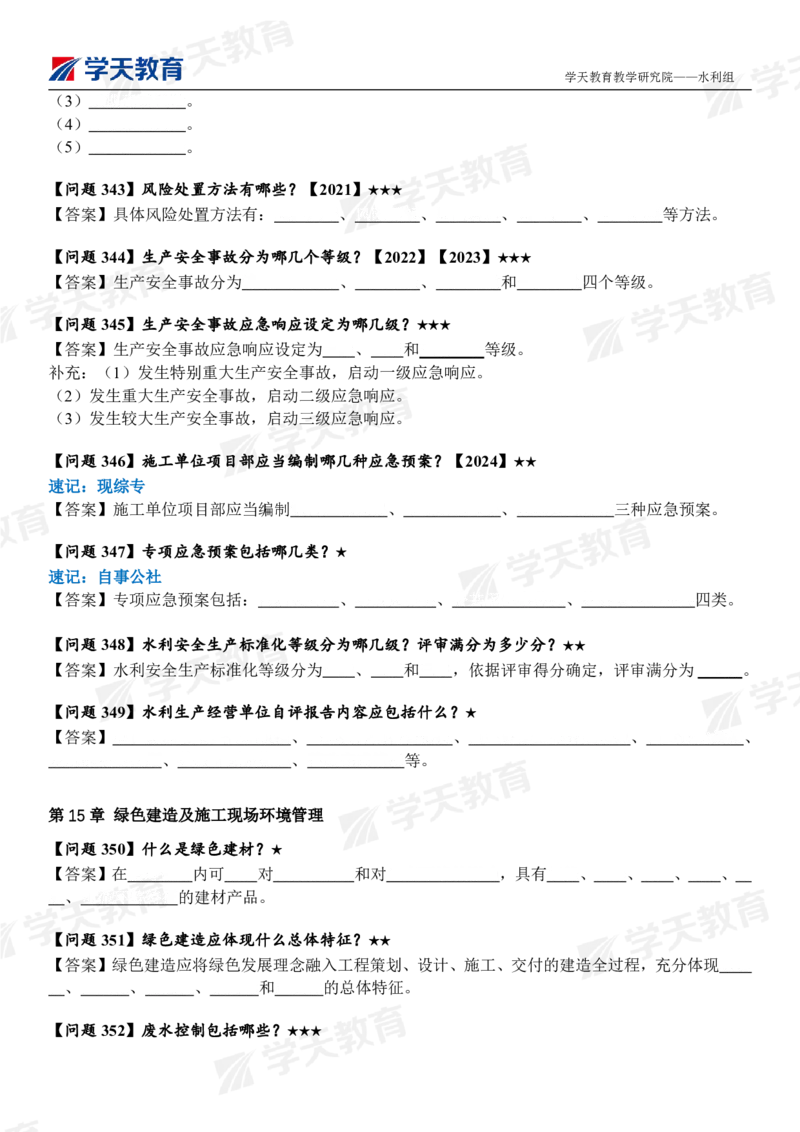 学天教育

学天教育教学研究院——水利组

（3）____。
（4）____。
（5）____。

【问题343】风险处置方法有哪些？【2021】★★★
【答案】具体风险处置方法有：____、____、____、____、____等方法。

【问题344】生产安全事故分为哪几个等级？【2022】【2023】★★★
【答案】生产安全事故分为____、____、____和____四个等级。

【问题345】生产安全事故应急响应设定为哪几级？★★★
【答案】生产安全事故应急响应设定为____、____和____等级。
补充：（1）发生特别重大生产安全事故，启动一级应急响应。
（2）发生重大生产安全事故，启动二级应急响应。
（3）发生较大生产安全事故，启动三级应急响应。

【问题346】施工单位项目部应当编制哪几种应急预案？【2024】★★
速记：现综专
【答案】施工单位项目部应当编制____、____、____三种应急预案。

【问题347】专项应急预案包括哪几类？★
速记：自事公社
【答案】专项应急预案包括：____、____、____、____四类。

【问题348】水利安全生产标准化等级分为哪几级？评审满分为多少分？★★
【答案】水利安全生产标准化等级分为____、____和____，依据评审得分确定，评审满分为____。

【问题349】水利生产经营单位自评报告内容应包括什么？★
【答案】____、____、____、____、____、____、____等。

第15章 绿色建造及施工现场环境管理

【问题350】什么是绿色建材？★
【答案】在____内可____对____和对____，具有____、____、____、____、____、____的建材产品。

【问题351】绿色建造应体现什么总体特征？★★
【答案】绿色建造应将绿色发展理念融入工程策划、设计、施工、交付的建造全过程，充分体现____、____、____、____和____的总体特征。

【问题352】废水控制包括哪些？★★★

学天教育